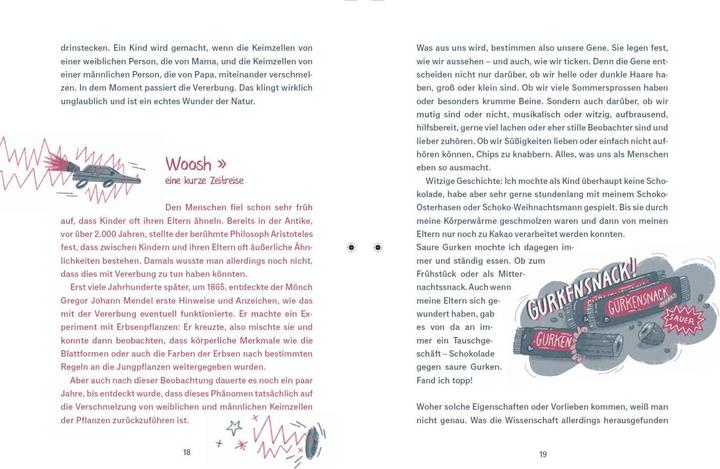 drinstecken. Ein Kind wird gemacht, wenn die Keimzellen von einer weiblichen Person, die von Mama, und die Keimzellen von einer männlichen Person, die von Papa, miteinander verschmelzen. In dem Moment passiert die Vererbung. Das klingt wirklich unglaublich und ist ein echtes Wunder der Natur.

Woosh »
eine kurze Zeitreise

Den Menschen fiel schon sehr früh auf, dass Kinder oft ihren Eltern ähneln. Bereits in der Antike, vor über 2.000 Jahren, stellte der berühmte Philosoph Aristoteles fest, dass zwischen Kindern und ihren Eltern oft äußerliche Ähnlichkeiten bestehen. Damals wusste man allerdings noch nicht, dass dies mit Vererbung zu tun haben könnten.

Erst viele Jahrhunderte später, um 1865, entdeckte der Mönch Gregor Johann Mendel erste Hinweise und Anzeichen, wie das mit der Vererbung eventuell funktionierte. Er machte ein Experiment mit Erbsenpflanzen: Er kreuzte, also mischte sie und konnte dann beobachten, dass körperliche Merkmale wie die Blattformen oder auch die Farben der Erbsen nach bestimmten Regeln an die Jungpflanzen weitergegeben wurden.

Aber auch nach dieser Beobachtung dauerte es noch ein paar Jahre, bis entdeckt wurde, dass dieses Phänomen tatsächlich auf die Verschmelzung von weiblichen und männlichen Keimzellen der Pflanzen zurückzuführen ist.

18

Was aus uns wird, bestimmen also unsere Gene. Sie legen fest, wie wir aussehen – und auch, wie wir ticken. Denn die Gene entscheiden nicht nur darüber, ob wir helle oder dunkle Haare haben, groß oder klein sind. Ob wir viele Sommersprossen haben oder besonders krumme Beine. Sondern auch darüber, ob wir mutig sind oder nicht, musikalisch oder witzig, aufbrausend, hilfsbereit, gerne viel lachen oder eher stille Beobachter sind und lieber zuhören. Ob wir Süßigkeiten lieben oder einfach nicht aufhören können, Chips zu knabbern. Alles, was uns als Menschen eben so ausmacht.

Witzige Geschichte: Ich mochte als Kind überhaupt keine Schokolade, habe aber sehr gerne stundenlang mit meinem Schoko-Osterhasen oder Schoko-Weihnachtsmann gespielt. Bis sie durch meine Körperwärme geschmolzen waren und dann von meinen Eltern nur noch zu Kakao verarbeitet werden konnten. Saure Gurken mochte ich dagegen immer und ständig essen. Ob zum Frühstück oder als Mitternachtssnack. Auch wenn meine Eltern sich gewundert haben, gab es von da an immer ein Tauschgeschäft – Schokolade gegen saure Gurken. Fand ich topp!

GURKENSNACK!
GURKENSNACK
SAUER
GURKEN

Woher solche Eigenschaften oder Vorlieben kommen, weiß man nicht genau. Was die Wissenschaft allerdings herausgefunden

19